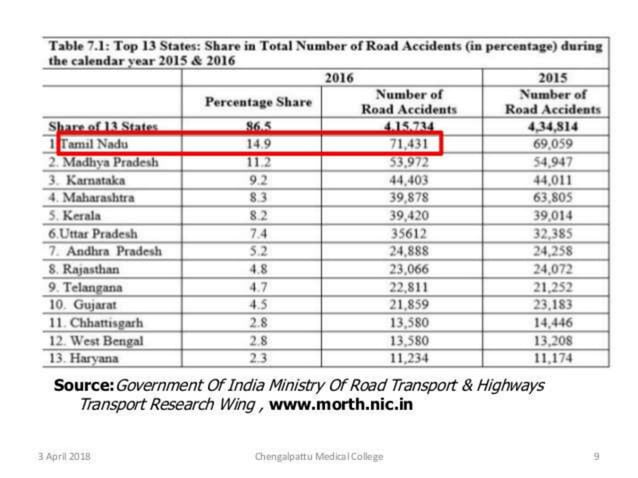 Table 7.1: Top 13 States: Share in Total Number of Road Accidents (in percentage) during the calendar year 2015 & 2016

| | 2016 | | 2015 |
|---|---|---|---|
| | Percentage Share | Number of Road Accidents | Number of Road Accidents |
| Share of 13 States | 86.5 | 4,15,734 | 4,34,814 |
| 1 Tamil Nadu | 14.9 | 71,431 | 69,059 |
| 2. Madhya Pradesh | 11.2 | 53,972 | 54,947 |
| 3. Karnataka | 9.2 | 44,403 | 44,011 |
| 4. Maharashtra | 8.3 | 39,878 | 63,805 |
| 5. Kerala | 8.2 | 39,420 | 39,014 |
| 6.Uttar Pradesh | 7.4 | 35612 | 32,385 |
| 7. Andhra Pradesh | 5.2 | 24,888 | 24,258 |
| 8. Rajasthan | 4.8 | 23,066 | 24,072 |
| 9. Telangana | 4.7 | 22,811 | 21,252 |
| 10. Gujarat | 4.5 | 21,859 | 23,183 |
| 11. Chhattisgarh | 2.8 | 13,580 | 14,446 |
| 12. West Bengal | 2.8 | 13,580 | 13,208 |
| 13. Haryana | 2.3 | 11,234 | 11,174 |

Source:Government Of India Ministry Of Road Transport & Highways Transport Research Wing , www.morth.nic.in

3 April 2018 Chengalpattu Medical College 9